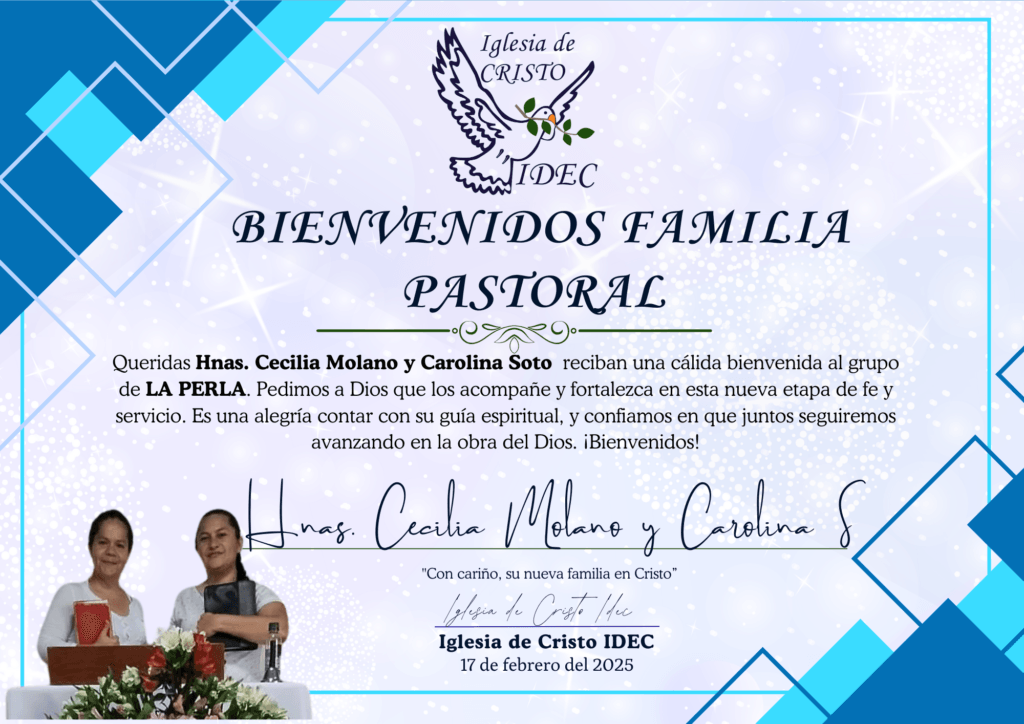 Iglesia de CRISTO
IDEC

BIENVENIDOS FAMILIA PASTORAL

Queridas Hnas. Cecilia Molano y Carolina Soto reciban una cálida bienvenida al grupo de LA PERLA. Pedimos a Dios que los acompañe y fortalezca en esta nueva etapa de fe y servicio. Es una alegría contar con su guía espiritual, y confiamos en que juntos seguiremos avanzando en la obra del Dios. ¡Bienvenidos!

Hnas. Cecilia Molano y Carolina S

"Con cariño, su nueva familia en Cristo"

Iglesia de Cristo Idec

Iglesia de Cristo IDEC
17 de febrero del 2025